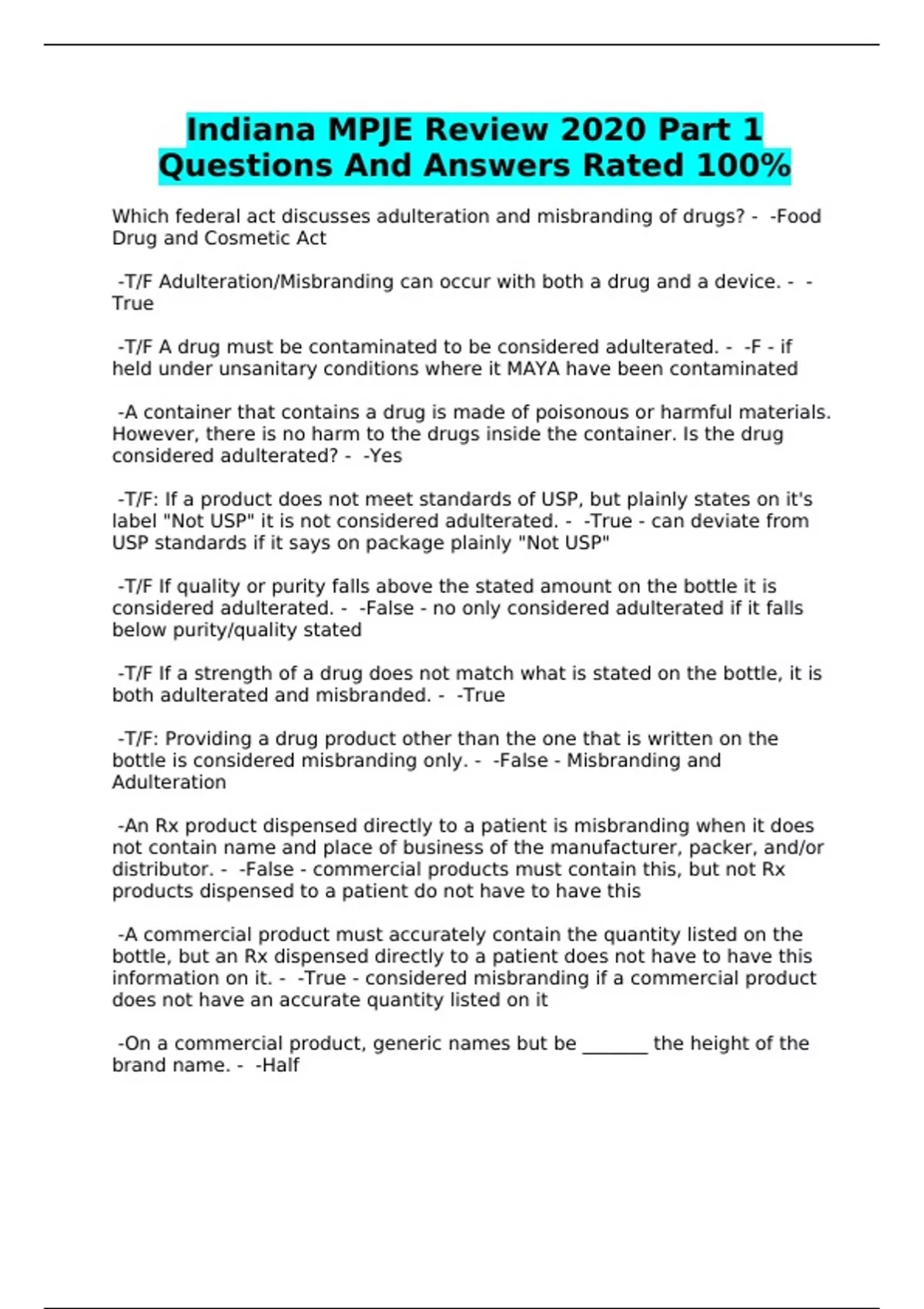 Indiana MPJE Review 2020 Part 1 Questions And Answers Rated 100%

Which federal act discusses adulteration and misbranding of drugs? - -Food Drug and Cosmetic Act

-T/F Adulteration/Misbranding can occur with both a drug and a device. - -True

-T/F A drug must be contaminated to be considered adulterated. - -F - if held under unsanitary conditions where it MAYA have been contaminated

-A container that contains a drug is made of poisonous or harmful materials. However, there is no harm to the drugs inside the container. Is the drug considered adulterated? - -Yes

-T/F: If a product does not meet standards of USP, but plainly states on it's label "Not USP" it is not considered adulterated. - -True - can deviate from USP standards if it says on package plainly "Not USP"

-T/F If quality or purity falls above the stated amount on the bottle it is considered adulterated. - -False - no only considered adulterated if it falls below purity/quality stated

-T/F If a strength of a drug does not match what is stated on the bottle, it is both adulterated and misbranded. - -True

-T/F: Providing a drug product other than the one that is written on the bottle is considered misbranding only. - -False - Misbranding and Adulteration

-An Rx product dispensed directly to a patient is misbranding when it does not contain name and place of business of the manufacturer, packer, and/or distributor. - -False - commercial products must contain this, but not Rx products dispensed to a patient do not have to have this

-A commercial product must accurately contain the quantity listed on the bottle, but an Rx dispensed directly to a patient does not have to have this information on it. - -True - considered misbranding if a commercial product does not have an accurate quantity listed on it

-On a commercial product, generic names but be _______ the height of the brand name. - -Half